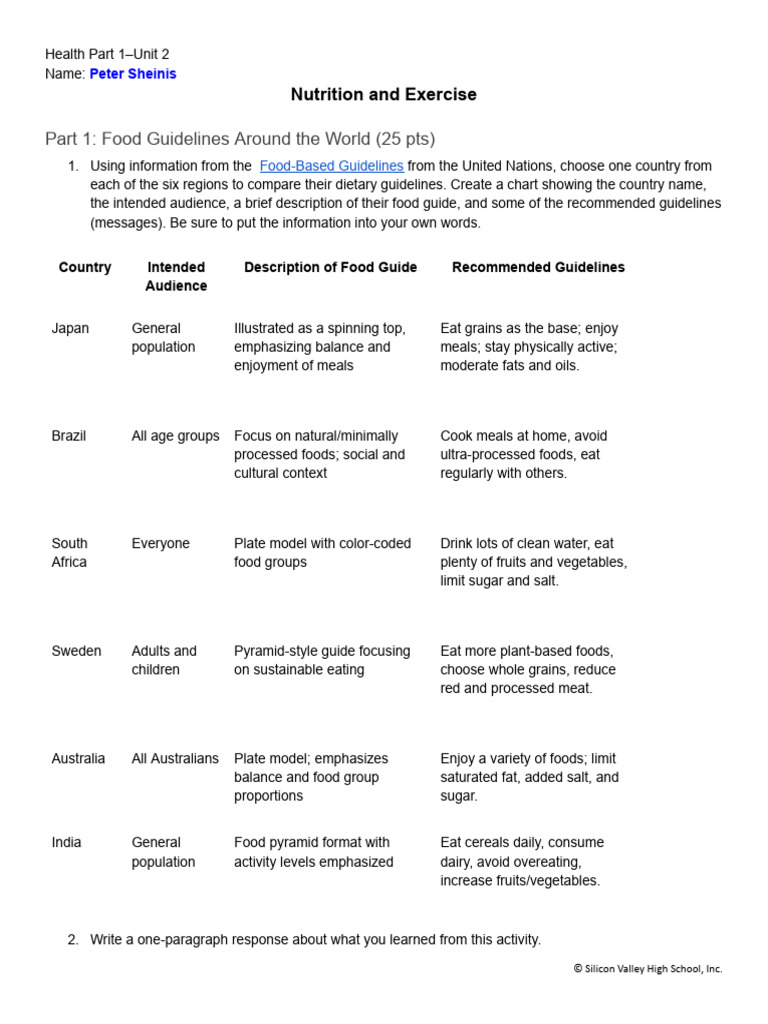 Health Part 1–Unit 2
Name: Peter Sheinis

Nutrition and Exercise

Part 1: Food Guidelines Around the World (25 pts)

1. Using information from the Food-Based Guidelines from the United Nations, choose one country from each of the six regions to compare their dietary guidelines. Create a chart showing the country name, the intended audience, a brief description of their food guide, and some of the recommended guidelines (messages). Be sure to put the information into your own words.

| Country | Intended Audience | Description of Food Guide | Recommended Guidelines |
|---|---|---|---|
| Japan | General population | Illustrated as a spinning top, emphasizing balance and enjoyment of meals | Eat grains as the base; enjoy meals; stay physically active; moderate fats and oils. |
| Brazil | All age groups | Focus on natural/minimally processed foods; social and cultural context | Cook meals at home, avoid ultra-processed foods, eat regularly with others. |
| South Africa | Everyone | Plate model with color-coded food groups | Drink lots of clean water, eat plenty of fruits and vegetables, limit sugar and salt. |
| Sweden | Adults and children | Pyramid-style guide focusing on sustainable eating | Eat more plant-based foods, choose whole grains, reduce red and processed meat. |
| Australia | All Australians | Plate model; emphasizes balance and food group proportions | Enjoy a variety of foods; limit saturated fat, added salt, and sugar. |
| India | General population | Food pyramid format with activity levels emphasized | Eat cereals daily, consume dairy, avoid overeating, increase fruits/vegetables. |

2. Write a one-paragraph response about what you learned from this activity.

© Silicon Valley High School, Inc.